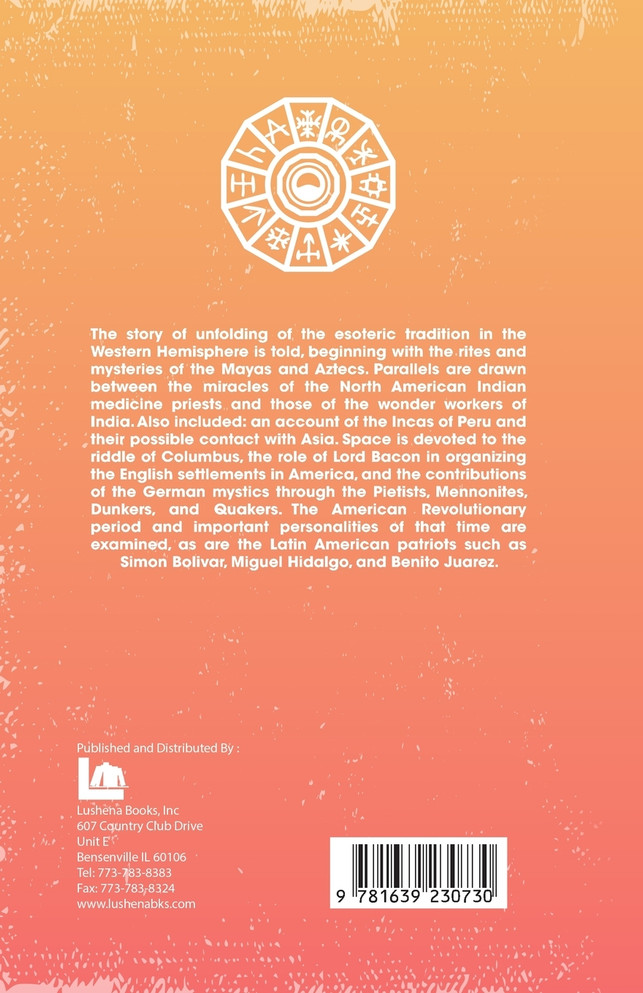 The story of unfolding of the esoteric tradition in the Western Hemisphere is told, beginning with the rites and mysteries of the Mayas and Aztecs. Parallels are drawn between the miracles of the North American Indian medicine priests and those of the wonder workers of India. Also included: an account of the Incas of Peru and their possible contact with Asia. Space is devoted to the riddle of Columbus, the role of Lord Bacon in organizing the English settlements in America, and the contributions of the German mystics through the Pietists, Mennonites, Dunkers, and Quakers. The American Revolutionary period and important personalities of that time are examined, as are the Latin American patriots such as Simon Bolivar, Miguel Hidalgo, and Benito Juarez.

Published and Distributed By :

Lushena Books, Inc
607 Country Club Drive
Unit E
Bensenville IL 60106
Tel: 773-783-8383
Fax: 773-783-8324
www.lushenabks.com

9 781639 230730